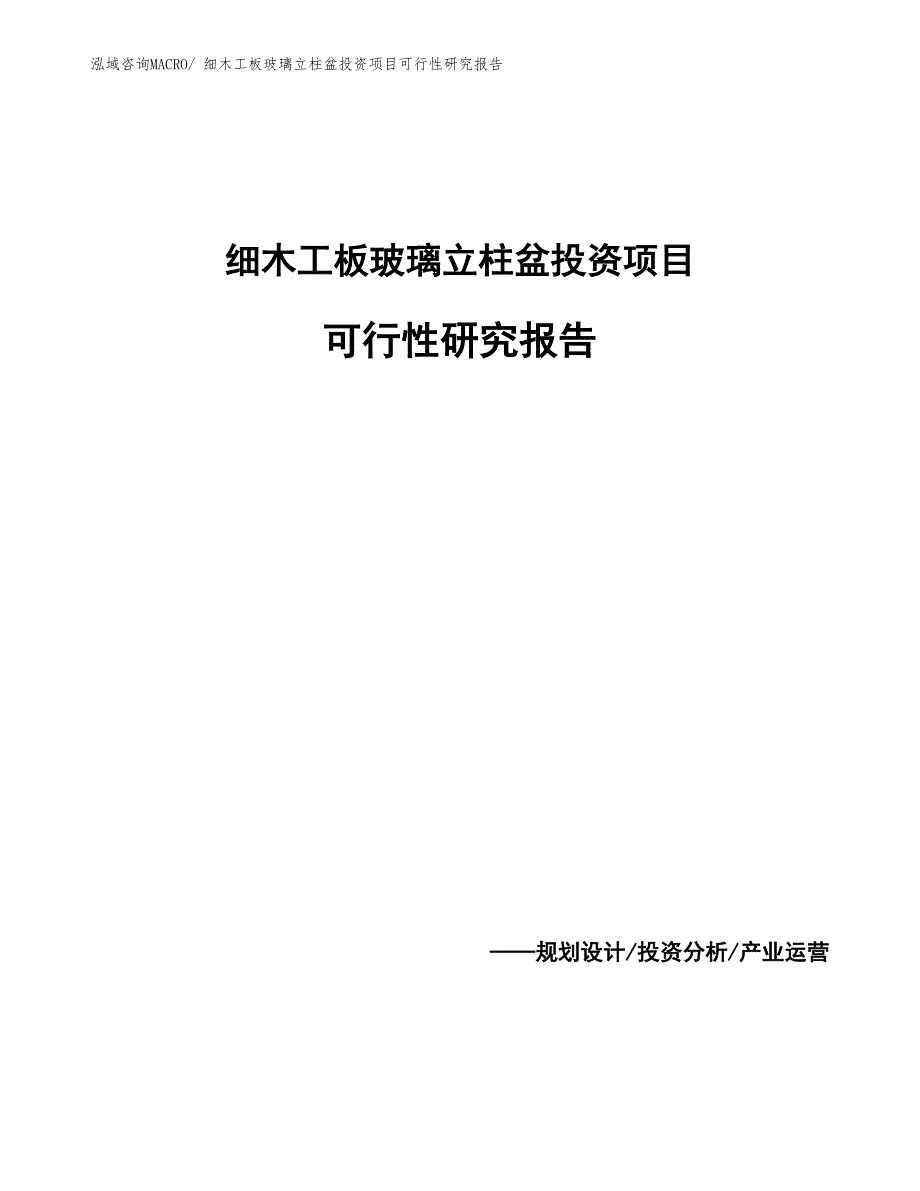 泓域咨询MACRO/ 细木工板玻璃立柱盆投资项目可行性研究报告

细木工板玻璃立柱盆投资项目

可行性研究报告

——规划设计/投资分析/产业运营